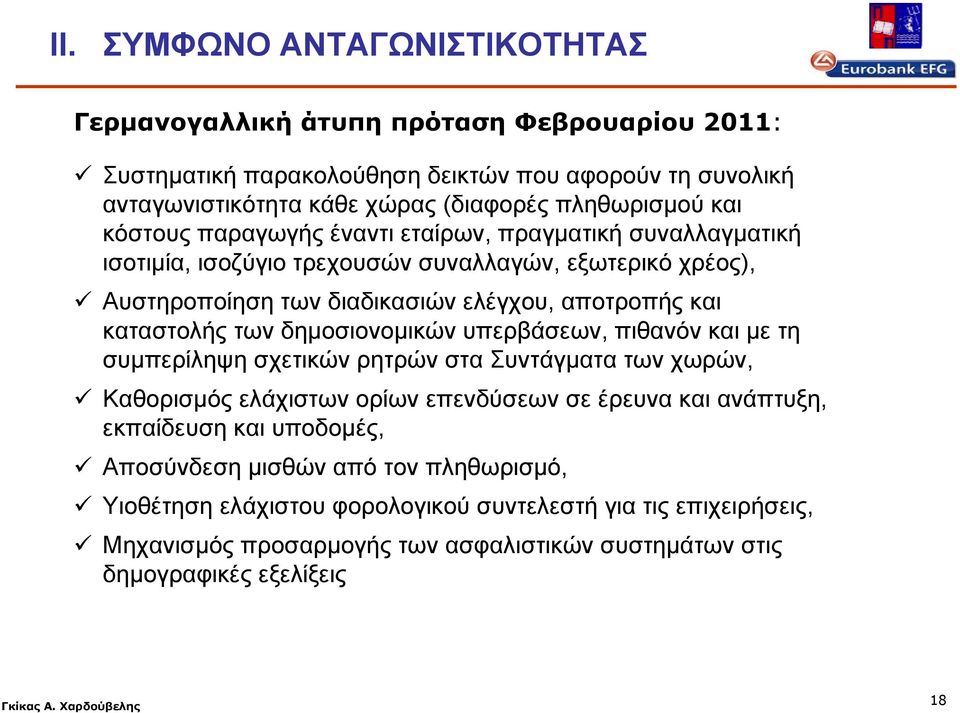 II. ΣΥΜΦΩΝΟ ΑΝΤΑΓΩΝΙΣΤΙΚΟΤΗΤΑΣ

Eurobank EFG

Γερμανογαλλική άτυπη πρόταση Φεβρουαρίου 2011:

✓ Συστηματική παρακολούθηση δεικτών που αφορούν τη συνολική ανταγωνιστικότητα κάθε χώρας (διαφορές πληθωρισμού και κόστους παραγωγής έναντι εταίρων, πραγματική συναλλαγματική ισοτιμία, ισοζύγιο τρεχουσών συναλλαγών, εξωτερικό χρέος),

✓ Αυστηροποίηση των διαδικασιών ελέγχου, αποτροπής και καταστολής των δημοσιονομικών υπερβάσεων, πιθανόν και με τη συμπερίληψη σχετικών ρητρών στα Συντάγματα των χωρών,

✓ Καθορισμός ελάχιστων ορίων επενδύσεων σε έρευνα και ανάπτυξη, εκπαίδευση και υποδομές,

✓ Αποσύνδεση μισθών από τον πληθωρισμό,

✓ Υιοθέτηση ελάχιστου φορολογικού συντελεστή για τις επιχειρήσεις,

✓ Μηχανισμός προσαρμογής των ασφαλιστικών συστημάτων στις δημογραφικές εξελίξεις

Γκίκας Α. Χαρδούβελης

18